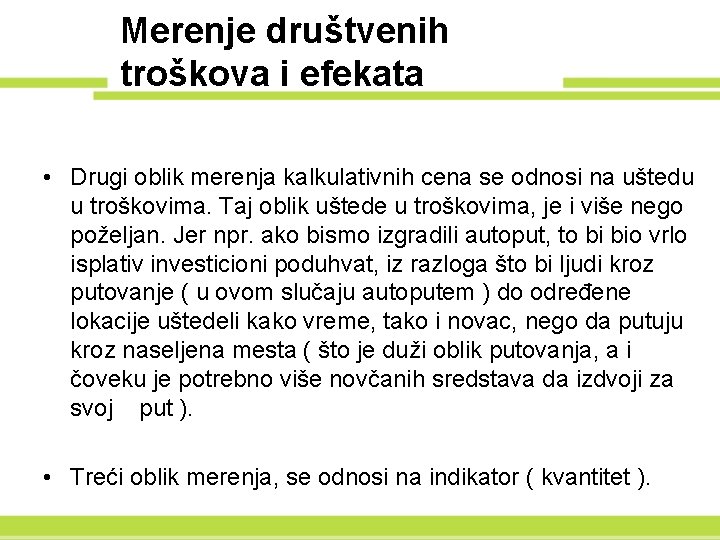 Merenje društvenih troškova i efekata

• Drugi oblik merenja kalkulativnih cena se odnosi na uštedu u troškovima. Taj oblik uštede u troškovima, je i više nego poželjan. Jer npr. ako bismo izgradili autoput, to bi bio vrlo isplativ investicioni poduhvat, iz razloga što bi ljudi kroz putovanje ( u ovom slučaju autoputem ) do određene lokacije uštedeli kako vreme, tako i novac, nego da putuju kroz naseljena mesta ( što je duži oblik putovanja, a i čoveku je potrebno više novčanih sredstava da izdvoji za svoj put ).

• Treći oblik merenja, se odnosi na indikator ( kvantitet ).